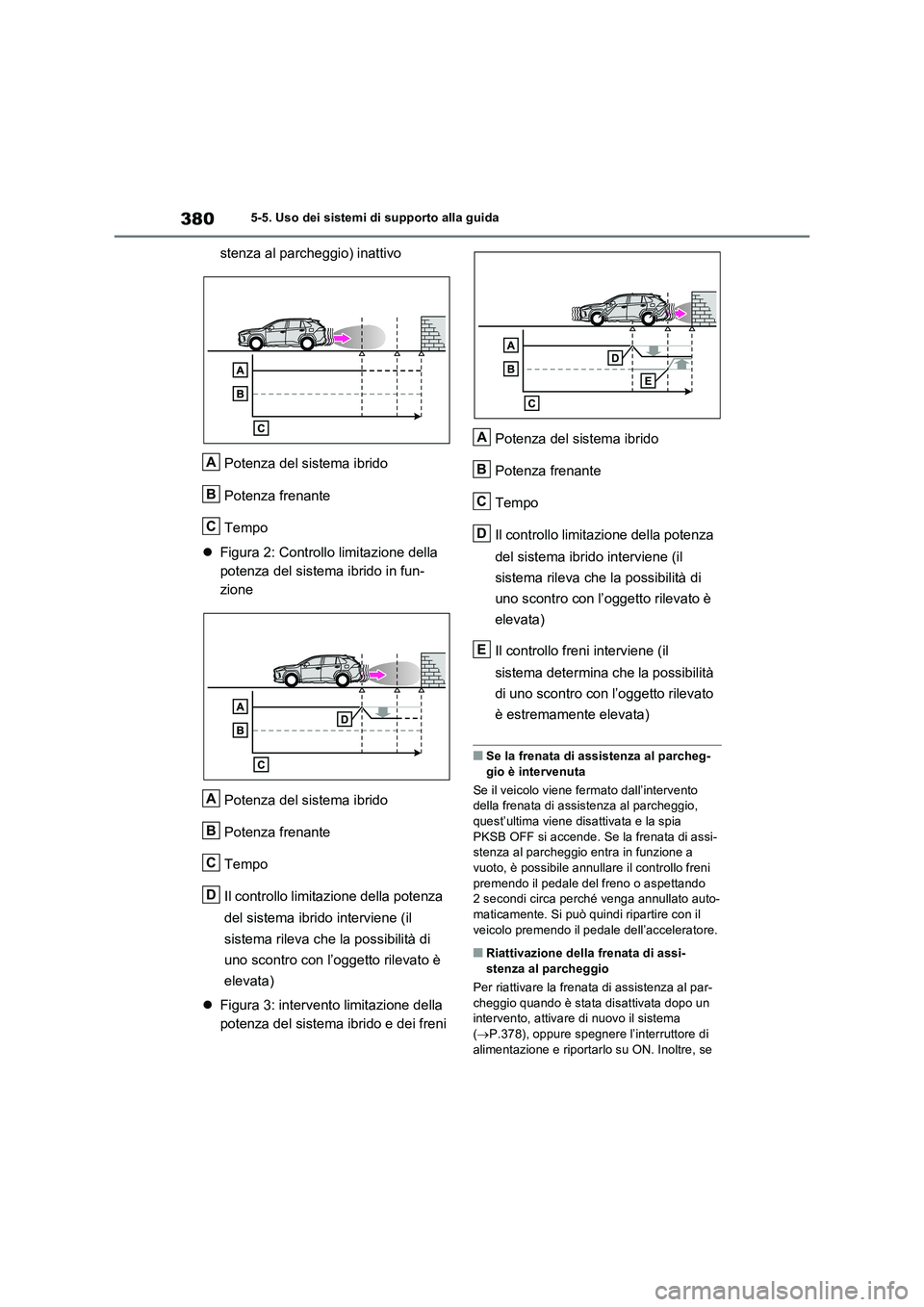 380 5-5. Uso dei sistemi di supporto alla guida

stenza al parcheggio) inattivo

A
B
C

A Potenza del sistema ibrido

B Potenza frenante

C Tempo

● Figura 2: Controllo limitazione della potenza del sistema ibrido in funzione

A
B
C
D

A Potenza del sistema ibrido

B Potenza frenante

C Tempo

D Il controllo limitazione della potenza del sistema ibrido interviene (il sistema rileva che la possibilità di uno scontro con l'oggetto rilevato è elevata)

● Figura 3: intervento limitazione della potenza del sistema ibrido e dei freni

A
B
C
D
E

A Potenza del sistema ibrido

B Potenza frenante

C Tempo

D Il controllo limitazione della potenza del sistema ibrido interviene (il sistema rileva che la possibilità di uno scontro con l'oggetto rilevato è elevata)

E Il controllo freni interviene (il sistema determina che la possibilità di uno scontro con l'oggetto rilevato è estremamente elevata)

■ Se la frenata di assistenza al parcheggio è intervenuta

Se il veicolo viene fermato dall'intervento della frenata di assistenza al parcheggio, quest'ultima viene disattivata e la spia PKSB OFF si accende. Se la frenata di assistenza al parcheggio entra in funzione a vuoto, è possibile annullare il controllo freni premendo il pedale del freno o aspettando 2 secondi circa perché venga annullato automaticamente. Si può quindi ripartire con il veicolo premendo il pedale dell'acceleratore.

■ Riattivazione della frenata di assistenza al parcheggio

Per riattivare la frenata di assistenza al parcheggio quando è stata disattivata dopo un intervento, attivare di nuovo il sistema (→P.378), oppure spegnere l'interruttore di alimentazione e riportarlo su ON. Inoltre, se

carmanualsonline.info